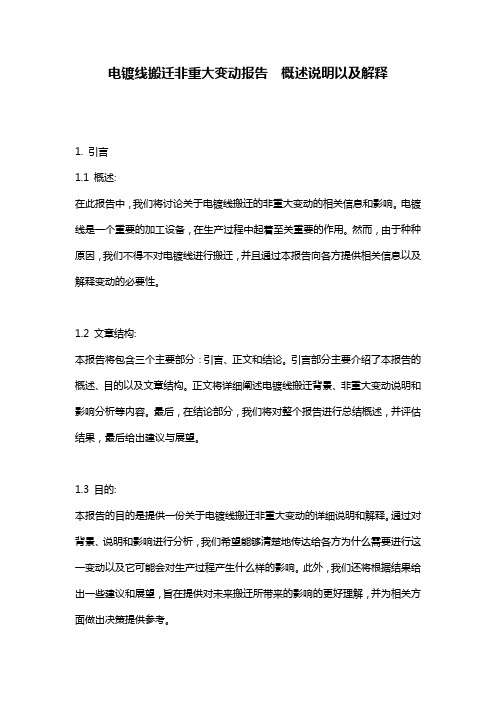 电镀线搬迁非重大变动报告　概述说明以及解释

1. 引言

1.1 概述:

在此报告中，我们将讨论关于电镀线搬迁的非重大变动的相关信息和影响。电镀线是一个重要的加工设备，在生产过程中起着至关重要的作用。然而，由于种种原因，我们不得不对电镀线进行搬迁，并且通过本报告向各方提供相关信息以及解释变动的必要性。

1.2 文章结构:

本报告将包含三个主要部分：引言、正文和结论。引言部分主要介绍了本报告的概述、目的以及文章结构。正文将详细阐述电镀线搬迁背景、非重大变动说明和影响分析等内容。最后，在结论部分，我们将对整个报告进行总结概述，并评估结果，最后给出建议与展望。

1.3 目的:

本报告的目的是提供一份关于电镀线搬迁非重大变动的详细说明和解释。通过对背景、说明和影响进行分析，我们希望能够清楚地传达给各方为什么需要进行这一变动以及它可能会对生产过程产生什么样的影响。此外，我们还将根据结果给出一些建议和展望，旨在提供对未来搬迁所带来的影响的更好理解，并为相关方面做出决策提供参考。